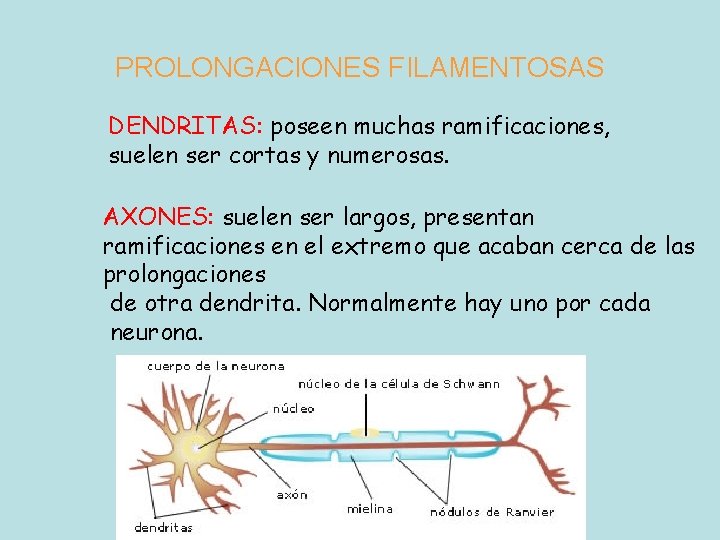 PROLONGACIONES FILAMENTOSAS

DENDRITAS: poseen muchas ramificaciones, suelen ser cortas y numerosas.

AXONES: suelen ser largos, presentan ramificaciones en el extremo que acaban cerca de las prolongaciones de otra dendrita. Normalmente hay uno por cada neurona.

cuerpo de la neurona

núcleo de la célula de Schwann

núcleo

axón

mielina

nódulos de Ranvier

dendritas